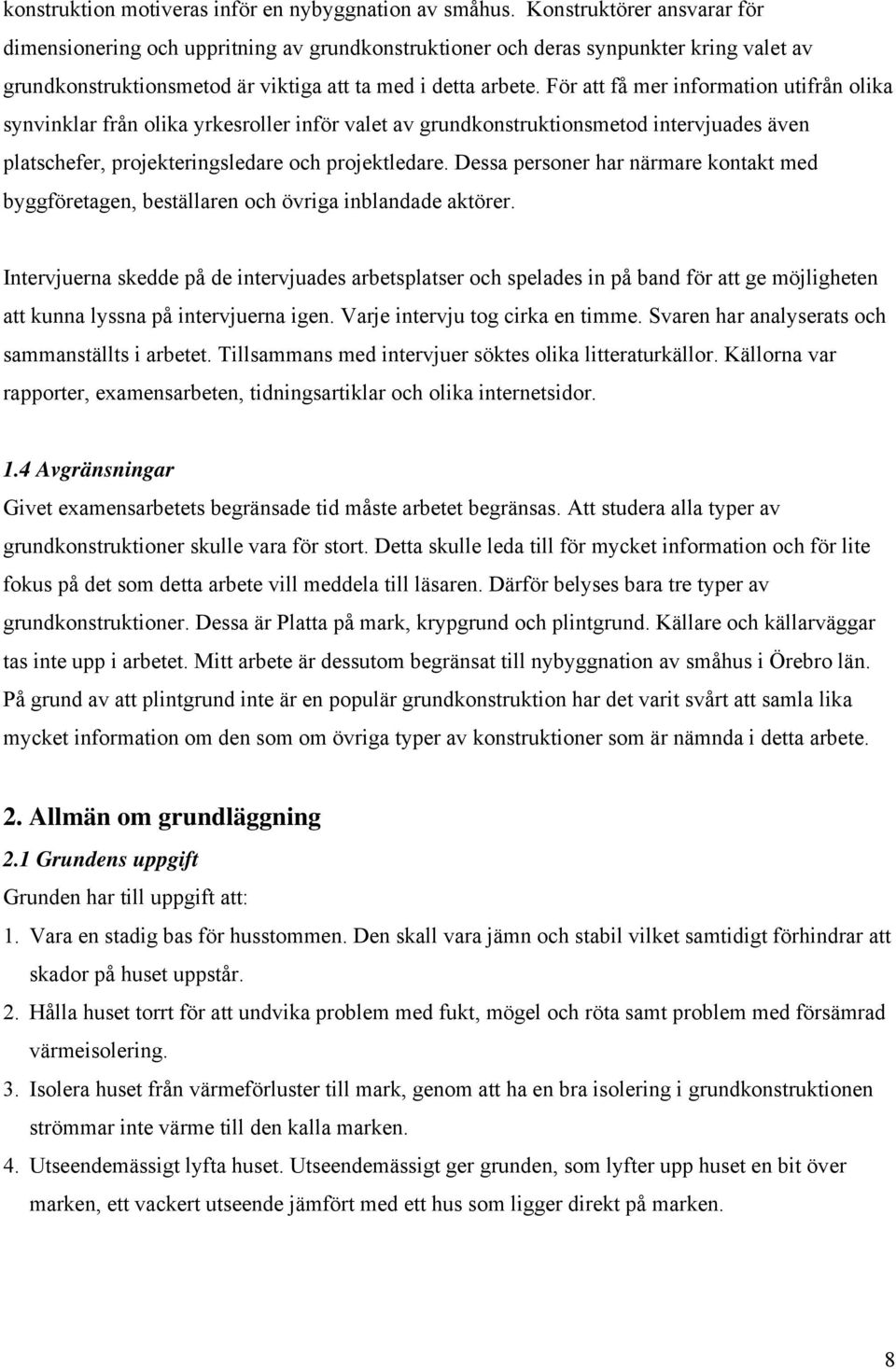 konstruktion motiveras inför en nybyggnation av småhus. Konstruktörer ansvarar för dimensionering och uppritning av grundkonstruktioner och deras synpunkter kring valet av grundkonstruktionsmetod är viktiga att ta med i detta arbete. För att få mer information utifrån olika synvinklar från olika yrkesroller inför valet av grundkonstruktionsmetod intervjuades även platschefer, projekteringsledare och projektledare. Dessa personer har närmare kontakt med byggföretagen, beställaren och övriga inblandade aktörer.

Intervjuerna skedde på de intervjuades arbetsplatser och spelades in på band för att ge möjligheten att kunna lyssna på intervjuerna igen. Varje intervju tog cirka en timme. Svaren har analyserats och sammanställts i arbetet. Tillsammans med intervjuer söktes olika litteraturkällor. Källorna var rapporter, examensarbeten, tidningsartiklar och olika internetsidor.

1.4 Avgränsningar
Givet examensarbetets begränsade tid måste arbetet begränsas. Att studera alla typer av grundkonstruktioner skulle vara för stort. Detta skulle leda till för mycket information och för lite fokus på det som detta arbete vill meddela till läsaren. Därför belyses bara tre typer av grundkonstruktioner. Dessa är Platta på mark, krypgrund och plintgrund. Källare och källarväggar tas inte upp i arbetet. Mitt arbete är dessutom begränsat till nybyggnation av småhus i Örebro län. På grund av att plintgrund inte är en populär grundkonstruktion har det varit svårt att samla lika mycket information om den som om övriga typer av konstruktioner som är nämnda i detta arbete.

2. Allmän om grundläggning
2.1 Grundens uppgift
Grunden har till uppgift att:
1. Vara en stadig bas för husstommen. Den skall vara jämn och stabil vilket samtidigt förhindrar att skador på huset uppstår.
2. Hålla huset torrt för att undvika problem med fukt, mögel och röta samt problem med försämrad värmeisolering.
3. Isolera huset från värmeförluster till mark, genom att ha en bra isolering i grundkonstruktionen strömmar inte värme till den kalla marken.
4. Utseendemässigt lyfta huset. Utseendemässigt ger grunden, som lyfter upp huset en bit över marken, ett vackert utseende jämfört med ett hus som ligger direkt på marken.

8